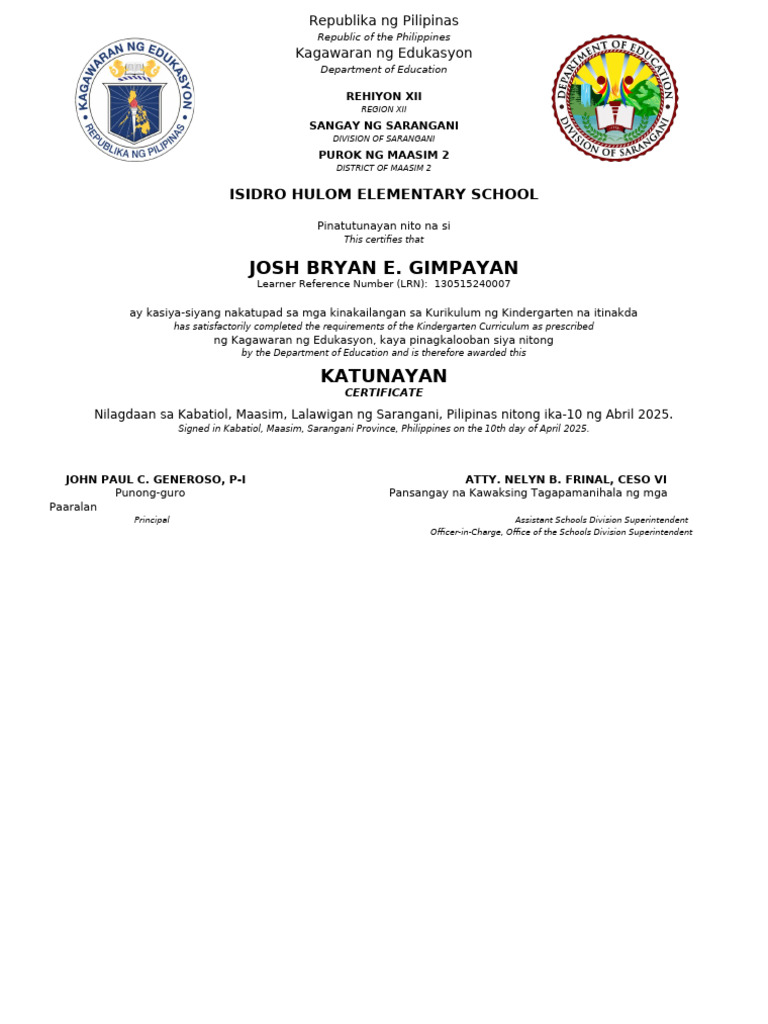 KAGAWARAN NG EDUKASYON
REPUBLIKA NG PILIPINAS

Republika ng Pilipinas
Republic of the Philippines
Kagawaran ng Edukasyon
Department of Education

REHIYON XII
REGION XII
SANGAY NG SARANGANI
DIVISION OF SARANGANI
PUROK NG MAASIM 2
DISTRICT OF MAASIM 2

DEPARTMENT OF EDUCATION
DIVISION OF SARANGANI

ISIDRO HULOM ELEMENTARY SCHOOL

Pinatutunayan nito na si
This certifies that

JOSH BRYAN E. GIMPAYAN
Learner Reference Number (LRN): 130515240007

ay kasiya-siyang nakatupad sa mga kinakailangan sa Kurikulum ng Kindergarten na itinakda
has satisfactorily completed the requirements of the Kindergarten Curriculum as prescribed
ng Kagawaran ng Edukasyon, kaya pinagkalooban siya nitong
by the Department of Education and is therefore awarded this

KATUNAYAN
CERTIFICATE

Nilagdaan sa Kabatiol, Maasim, Lalawigan ng Sarangani, Pilipinas nitong ika-10 ng Abril 2025.
Signed in Kabatiol, Maasim, Sarangani Province, Philippines on the 10th day of April 2025.

JOHN PAUL C. GENEROSO, P-I
Punong-guro
Paaralan
Principal

ATTY. NELYN B. FRINAL, CESO VI
Pansangay na Kawaksing Tagapamanihala ng mga
Assistant Schools Division Superintendent
Officer-in-Charge, Office of the Schools Division Superintendent